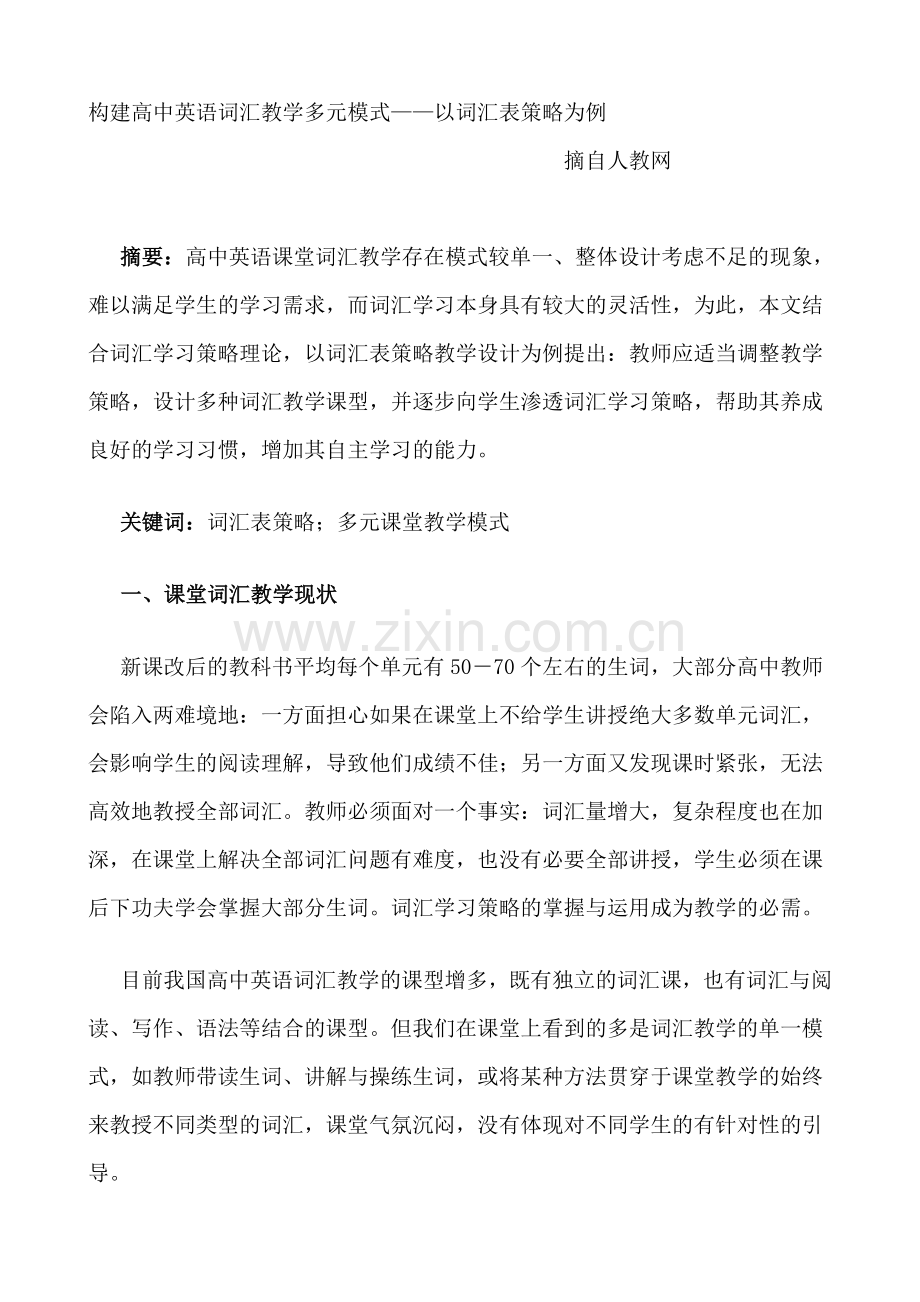 构建高中英语词汇教学多元模式——以词汇表策略为例

摘自人教网

摘要：高中英语课堂词汇教学存在模式较单一、整体设计考虑不足的现象，难以满足学生的学习需求，而词汇学习本身具有较大的灵活性，为此，本文结合词汇学习策略理论，以词汇表策略教学设计为例提出：教师应适当调整教学策略，设计多种词汇教学课型，并逐步向学生渗透词汇学习策略，帮助其养成良好的学习习惯，增加其自主学习的能力。

关键词：词汇表策略；多元课堂教学模式

一、课堂词汇教学现状

www.zixin.com.cn

新课改后的教科书平均每个单元有 50－70 个左右的生词，大部分高中教师会陷入两难境地：一方面担心如果在课堂上不给学生讲授绝大多数单元词汇，会影响学生的阅读理解，导致他们成绩不佳；另一方面又发现课时紧张，无法高效地教授全部词汇。教师必须面对一个事实：词汇量增大，复杂程度也在加深，在课堂上解决全部词汇问题有难度，也没有必要全部讲授，学生必须在课后下功夫学会掌握大部分生词。词汇学习策略的掌握与运用成为教学的必需。

目前我国高中英语词汇教学的课型增多，既有独立的词汇课，也有词汇与阅读、写作、语法等结合的课型。但我们在课堂上看到的多是词汇教学的单一模式，如教师带读生词、讲解与操练生词，或将某种方法贯穿于课堂教学的始终来教授不同类型的词汇，课堂气氛沉闷，没有体现对不同学生的有针对性的引导。